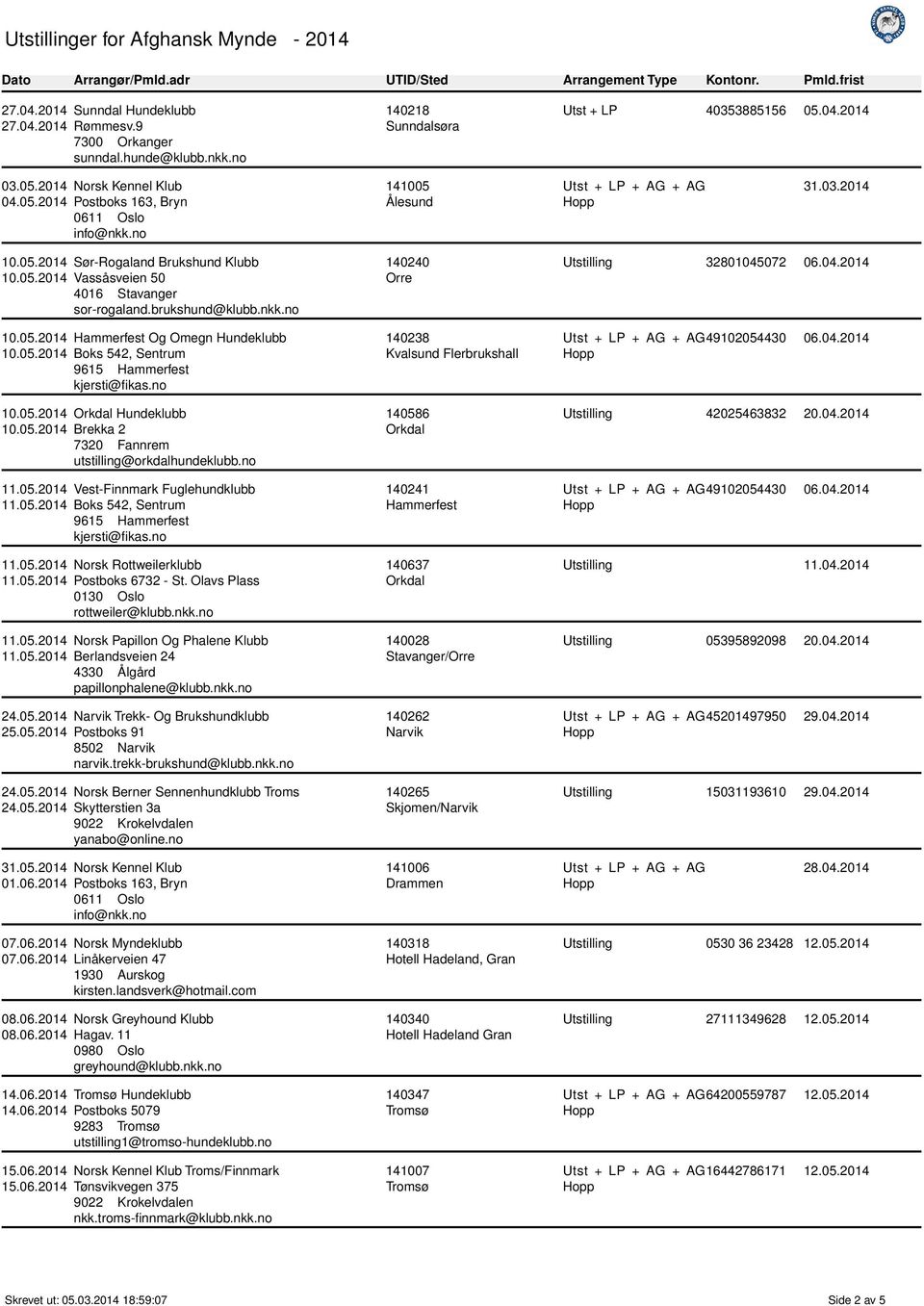 Utstillinger for Afghansk Mynde - 2014

| Dato | Arrangør/Pmld.adr | UTID/Sted | Arrangement Type | Kontonr. | Pmld.frist |
|---|---|---|---|---|---|
| 27.04.2014 27.04.2014 | Sunndal Hundeklubb Rømmesv.9 7300 Orkanger sunndal.hunde@klubb.nkk.no | 140218 Sunndalsøra | Utst + LP | 40353885156 | 05.04.2014 |
| 03.05.2014 04.05.2014 | Norsk Kennel Klub Postboks 163, Bryn 0611 Oslo info@nkk.no | 141005 Ålesund | Utst + LP + AG + AG Hopp | | 31.03.2014 |
| 10.05.2014 10.05.2014 | Sør-Rogaland Brukshund Klubb Vassåsveien 50 4016 Stavanger sor-rogaland.brukshund@klubb.nkk.no | 140240 Orre | Utstilling | 32801045072 | 06.04.2014 |
| 10.05.2014 10.05.2014 | Hammerfest Og Omegn Hundeklubb Boks 542, Sentrum 9615 Hammerfest kjersti@fikas.no | 140238 Kvalsund Flerbrukshall | Utst + LP + AG + AG Hopp | 49102054430 | 06.04.2014 |
| 10.05.2014 10.05.2014 | Orkdal Hundeklubb Brekka 2 7320 Fannrem utstilling@orkdalhundeklubb.no | 140586 Orkdal | Utstilling | 42025463832 | 20.04.2014 |
| 11.05.2014 11.05.2014 | Vest-Finnmark Fuglehundklubb Boks 542, Sentrum 9615 Hammerfest kjersti@fikas.no | 140241 Hammerfest | Utst + LP + AG + AG Hopp | 49102054430 | 06.04.2014 |
| 11.05.2014 11.05.2014 | Norsk Rottweilerklubb Postboks 6732 - St. Olavs Plass 0130 Oslo rottweiler@klubb.nkk.no | 140637 Orkdal | Utstilling | | 11.04.2014 |
| 11.05.2014 11.05.2014 | Norsk Papillon Og Phalene Klubb Berlandsveien 24 4330 Ålgård papillonphalene@klubb.nkk.no | 140028 Stavanger/Orre | Utstilling | 05395892098 | 20.04.2014 |
| 24.05.2014 25.05.2014 | Narvik Trekk- Og Brukshundklubb Postboks 91 8502 Narvik narvik.trekk-brukshund@klubb.nkk.no | 140262 Narvik | Utst + LP + AG + AG Hopp | 45201497950 | 29.04.2014 |
| 24.05.2014 24.05.2014 | Norsk Berner Sennenhundklubb Troms Skytterstien 3a 9022 Krokelvdalen yanabo@online.no | 140265 Skjomen/Narvik | Utstilling | 15031193610 | 29.04.2014 |
| 31.05.2014 01.06.2014 | Norsk Kennel Klub Postboks 163, Bryn 0611 Oslo info@nkk.no | 141006 Drammen | Utst + LP + AG + AG Hopp | | 28.04.2014 |
| 07.06.2014 07.06.2014 | Norsk Myndeklubb Linåkerveien 47 1930 Aurskog kirsten.landsverk@hotmail.com | 140318 Hotell Hadeland, Gran | Utstilling | 0530 36 23428 | 12.05.2014 |
| 08.06.2014 08.06.2014 | Norsk Greyhound Klubb Hagav. 11 0980 Oslo greyhound@klubb.nkk.no | 140340 Hotell Hadeland Gran | Utstilling | 27111349628 | 12.05.2014 |
| 14.06.2014 14.06.2014 | Tromsø Hundeklubb Postboks 5079 9283 Tromsø utstilling1@tromso-hundeklubb.no | 140347 Tromsø | Utst + LP + AG + AG Hopp | 64200559787 | 12.05.2014 |
| 15.06.2014 15.06.2014 | Norsk Kennel Klub Troms/Finnmark Tønsvikvegen 375 9022 Krokelvdalen nkk.troms-finnmark@klubb.nkk.no | 141007 Tromsø | Utst + LP + AG + AG Hopp | 16442786171 | 12.05.2014 |

Skrevet ut: 05.03.2014 18:59:07
Side 2 av 5